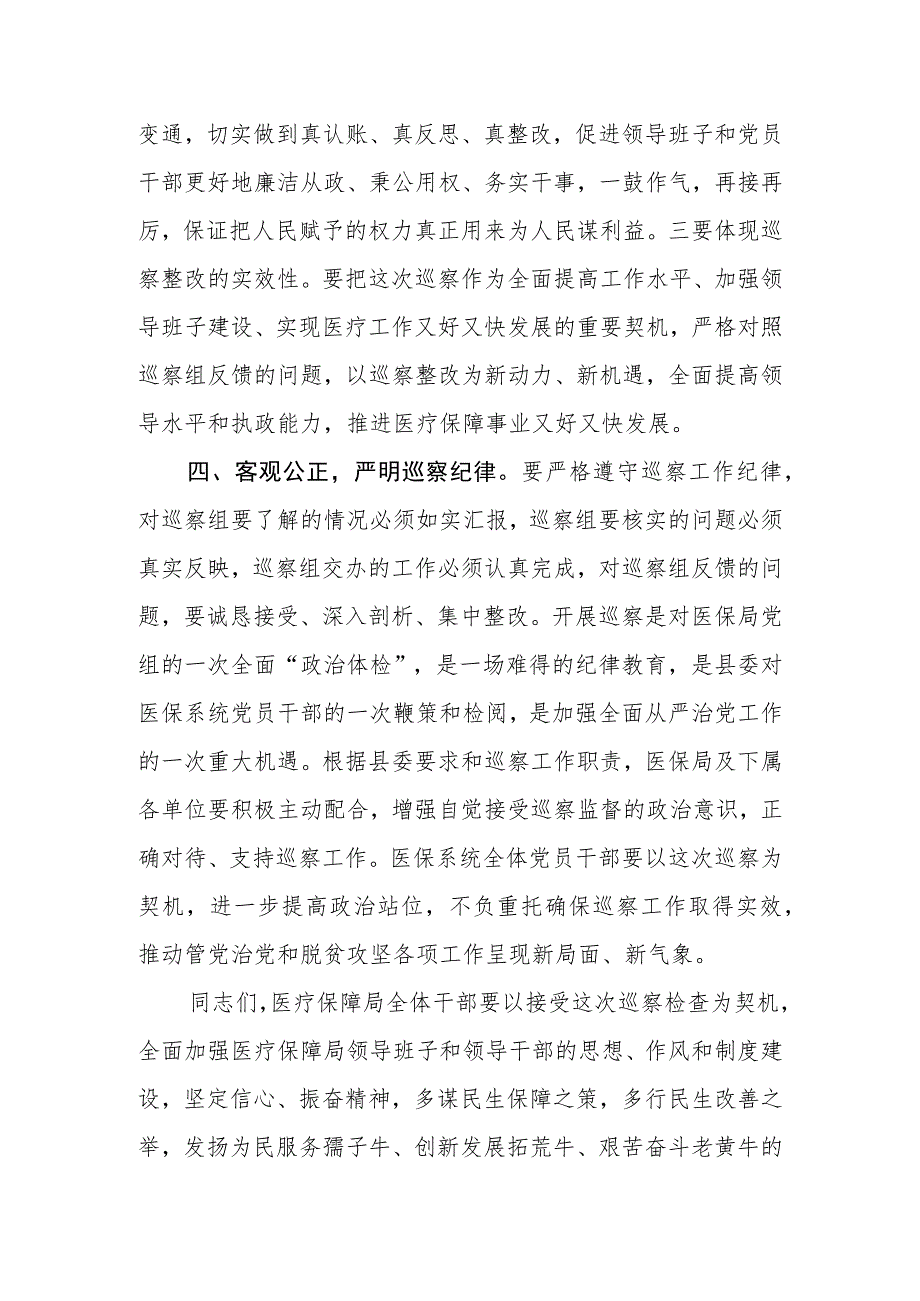 变通，切实做到真认账、真反思、真整改，促进领导班子和党员干部更好地廉洁从政、秉公用权、务实干事，一鼓作气，再接再厉，保证把人民赋予的权力真正用来为人民谋利益。三要体现巡察整改的实效性。要把这次巡察作为全面提高工作水平、加强领导班子建设、实现医疗工作又好又快发展的重要契机，严格对照巡察组反馈的问题，以巡察整改为新动力、新机遇，全面提高领导水平和执政能力，推进医疗保障事业又好又快发展。

四、客观公正，严明巡察纪律。要严格遵守巡察工作纪律，对巡察组要了解的情况必须如实汇报，巡察组要核实的问题必须真实反映，巡察组交办的工作必须认真完成，对巡察组反馈的问题，要诚恳接受、深入剖析、集中整改。开展巡察是对医保局党组的一次全面“政治体检”，是一场难得的纪律教育，是县委对医保系统党员干部的一次鞭策和检阅，是加强全面从严治党工作的一次重大机遇。根据县委要求和巡察工作职责，医保局及下属各单位要积极主动配合，增强自觉接受巡察监督的政治意识，正确对待、支持巡察工作。医保系统全体党员干部要以这次巡察为契机，进一步提高政治站位，不负重托确保巡察工作取得实效，推动管党治党和脱贫攻坚各项工作呈现新局面、新气象。

同志们，医疗保障局全体干部要以接受这次巡察检查为契机，全面加强医疗保障局领导班子和领导干部的思想、作风和制度建设，坚定信心、振奋精神，多谋民生保障之策，多行民生改善之举，发扬为民服务孺子牛、创新发展拓荒牛、艰苦奋斗老黄牛的